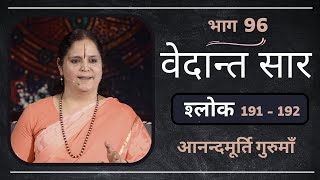 भाग 96

वेदान्त सार

श्लोक 191 - 192

आनन्दमूर्ति गुरुमाँ